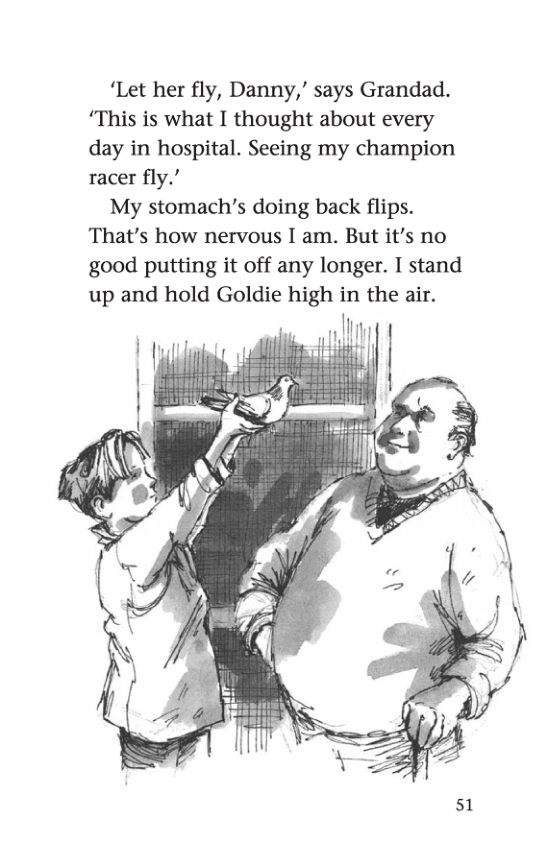 'Let her fly, Danny,' says Grandad. 'This is what I thought about every day in hospital. Seeing my champion racer fly.'

My stomach's doing back flips. That's how nervous I am. But it's no good putting it off any longer. I stand up and hold Goldie high in the air.

51